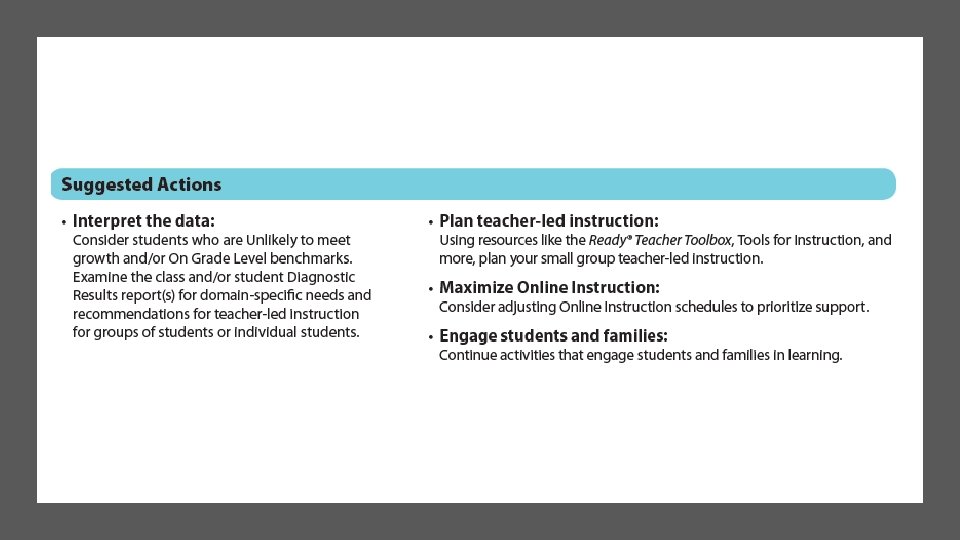 Suggested Actions

• Interpret the data:
Consider students who are Unlikely to meet growth and/or On Grade Level benchmarks. Examine the class and/or student Diagnostic Results report(s) for domain-specific needs and recommendations for teacher-led instruction for groups of students or individual students.

• Plan teacher-led instruction:
Using resources like the Ready® Teacher Toolbox, Tools for Instruction, and more, plan your small group teacher-led instruction.

• Maximize Online Instruction:
Consider adjusting Online Instruction schedules to prioritize support.

• Engage students and families:
Continue activities that engage students and families in learning.